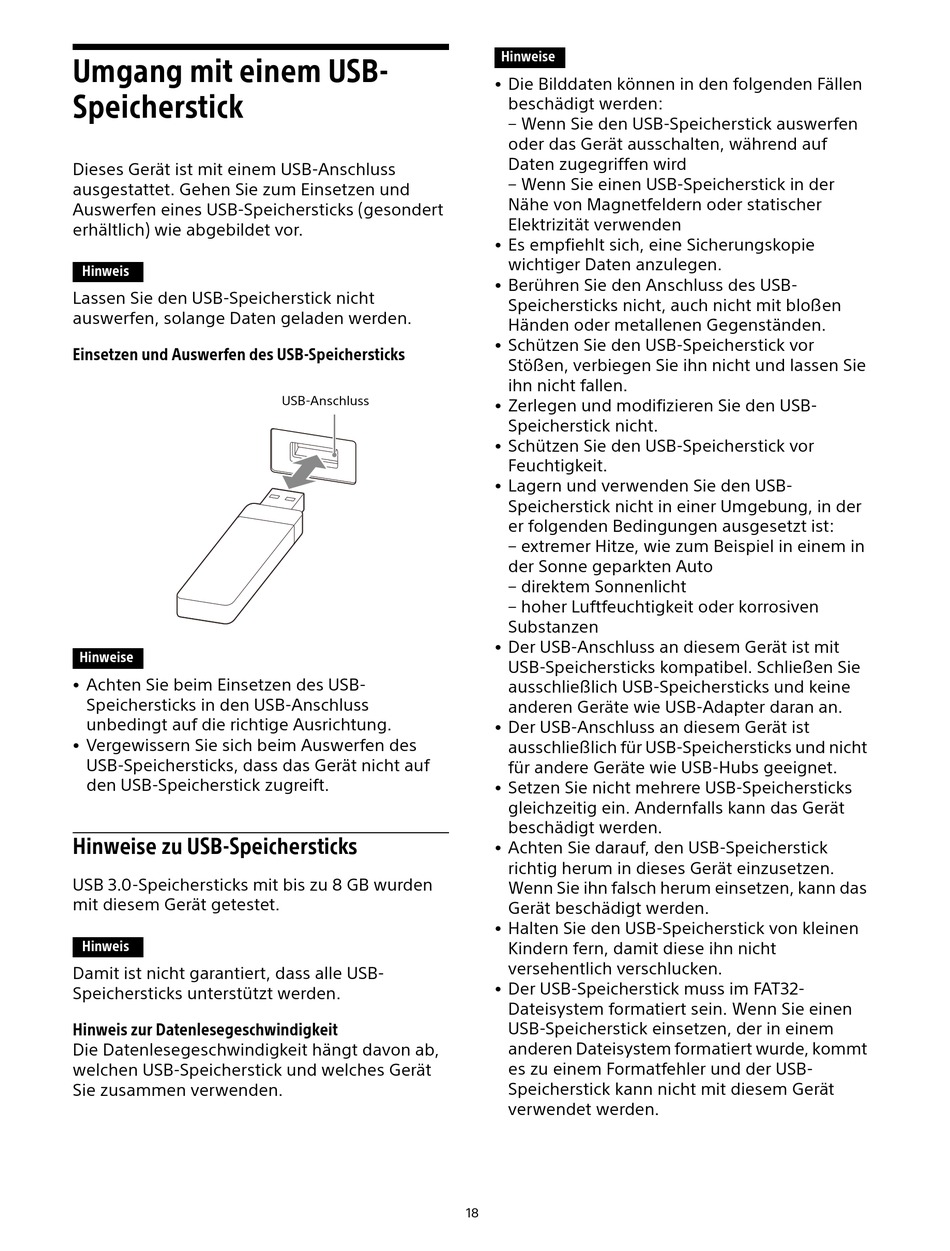 Umgang mit einem USB-Speicherstick

Dieses Gerät ist mit einem USB-Anschluss ausgestattet. Gehen Sie zum Einsetzen und Auswerfen eines USB-Speichersticks (gesondert erhältlich) wie abgebildet vor.

Hinweis

Lassen Sie den USB-Speicherstick nicht auswerfen, solange Daten geladen werden.

Einsetzen und Auswerfen des USB-Speichersticks

USB-Anschluss

Hinweise

• Achten Sie beim Einsetzen des USB-Speichersticks in den USB-Anschluss unbedingt auf die richtige Ausrichtung.
• Vergewissern Sie sich beim Auswerfen des USB-Speichersticks, dass das Gerät nicht auf den USB-Speicherstick zugreift.

Hinweise zu USB-Speichersticks

USB 3.0-Speichersticks mit bis zu 8 GB wurden mit diesem Gerät getestet.

Hinweis

Damit ist nicht garantiert, dass alle USB-Speichersticks unterstützt werden.

Hinweis zur Datenlesegeschwindigkeit
Die Datenlesegeschwindigkeit hängt davon ab, welchen USB-Speicherstick und welches Gerät Sie zusammen verwenden.

Hinweise

• Die Bilddaten können in den folgenden Fällen beschädigt werden:
– Wenn Sie den USB-Speicherstick auswerfen oder das Gerät ausschalten, während auf Daten zugegriffen wird
– Wenn Sie einen USB-Speicherstick in der Nähe von Magnetfeldern oder statischer Elektrizität verwenden
• Es empfiehlt sich, eine Sicherungskopie wichtiger Daten anzulegen.
• Berühren Sie den Anschluss des USB-Speichersticks nicht, auch nicht mit bloßen Händen oder metallenen Gegenständen.
• Schützen Sie den USB-Speicherstick vor Stößen, verbiegen Sie ihn nicht und lassen Sie ihn nicht fallen.
• Zerlegen und modifizieren Sie den USB-Speicherstick nicht.
• Schützen Sie den USB-Speicherstick vor Feuchtigkeit.
• Lagern und verwenden Sie den USB-Speicherstick nicht in einer Umgebung, in der er folgenden Bedingungen ausgesetzt ist:
– extremer Hitze, wie zum Beispiel in einem in der Sonne geparkten Auto
– direktem Sonnenlicht
– hoher Luftfeuchtigkeit oder korrosiven Substanzen
• Der USB-Anschluss an diesem Gerät ist mit USB-Speichersticks kompatibel. Schließen Sie ausschließlich USB-Speichersticks und keine anderen Geräte wie USB-Adapter daran an.
• Der USB-Anschluss an diesem Gerät ist ausschließlich für USB-Speichersticks und nicht für andere Geräte wie USB-Hubs geeignet.
• Setzen Sie nicht mehrere USB-Speichersticks gleichzeitig ein. Andernfalls kann das Gerät beschädigt werden.
• Achten Sie darauf, den USB-Speicherstick richtig herum in dieses Gerät einzusetzen. Wenn Sie ihn falsch herum einsetzen, kann das Gerät beschädigt werden.
• Halten Sie den USB-Speicherstick von kleinen Kindern fern, damit diese ihn nicht versehentlich verschlucken.
• Der USB-Speicherstick muss im FAT32-Dateisystem formatiert sein. Wenn Sie einen USB-Speicherstick einsetzen, der in einem anderen Dateisystem formatiert wurde, kommt es zu einem Formatfehler und der USB-Speicherstick kann nicht mit diesem Gerät verwendet werden.

18